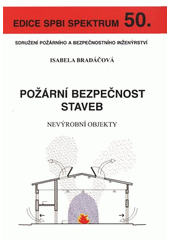 EDICE SPBI SPEKTRUM 50.

SDRUŽENÍ POŽÁRNÍHO A BEZPEČNOSTNÍHO INŽENÝRSTVÍ

ISABELA BRADÁČOVÁ

POŽÁRNÍ BEZPEČNOST STAVEB

NEVÝROBNÍ OBJEKTY